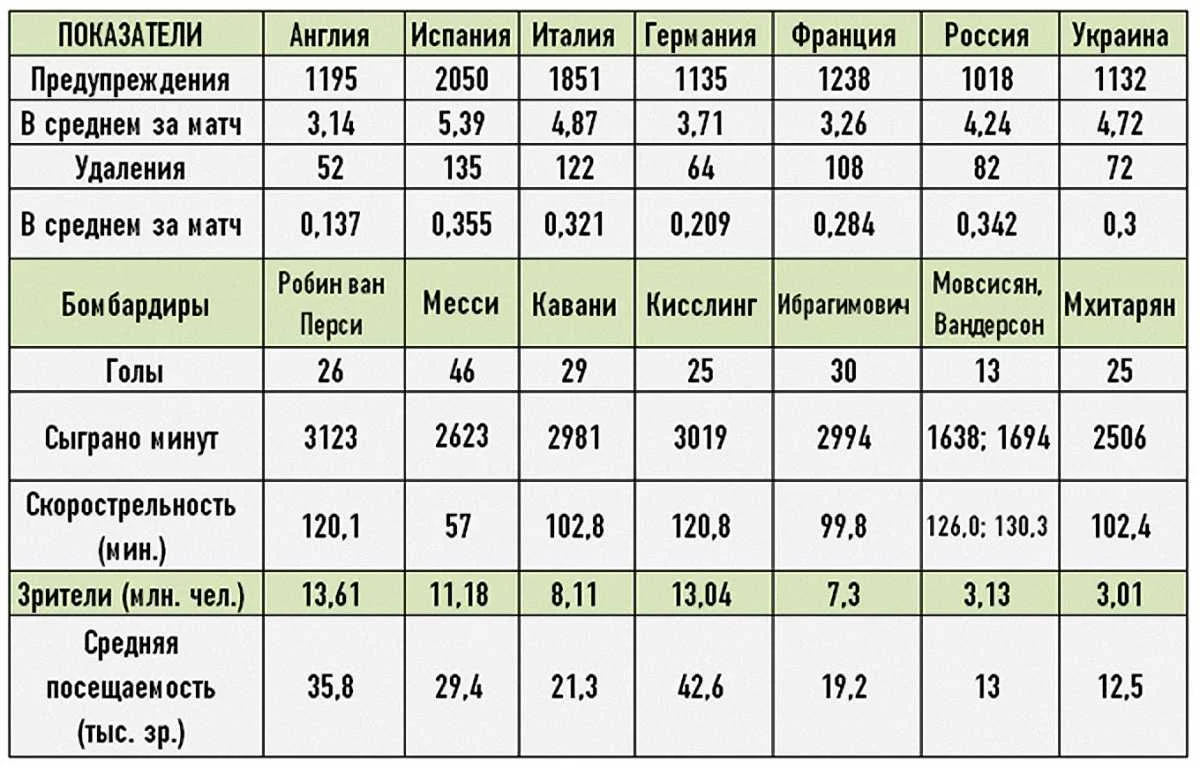 | ПОКАЗАТЕЛИ | Англия | Испания | Италия | Германия | Франция | Россия | Украина |
|---|---|---|---|---|---|---|---|
| Предупреждения | 1195 | 2050 | 1851 | 1135 | 1238 | 1018 | 1132 |
| В среднем за матч | 3,14 | 5,39 | 4,87 | 3,71 | 3,26 | 4,24 | 4,72 |
| Удаления | 52 | 135 | 122 | 64 | 108 | 82 | 72 |
| В среднем за матч | 0,137 | 0,355 | 0,321 | 0,209 | 0,284 | 0,342 | 0,3 |
| Бомбардиры | Робин ван Перси | Месси | Кавани | Кисслинг | Ибрагимович | Мовсисян, Вандерсон | Мхитарян |
| Голы | 26 | 46 | 29 | 25 | 30 | 13 | 25 |
| Сыграно минут | 3123 | 2623 | 2981 | 3019 | 2994 | 1638; 1694 | 2506 |
| Скорострельность (мин.) | 120,1 | 57 | 102,8 | 120,8 | 99,8 | 126,0; 130,3 | 102,4 |
| Зрители (млн. чел.) | 13,61 | 11,18 | 8,11 | 13,04 | 7,3 | 3,13 | 3,01 |
| Средняя посещаемость (тыс. зр.) | 35,8 | 29,4 | 21,3 | 42,6 | 19,2 | 13 | 12,5 |